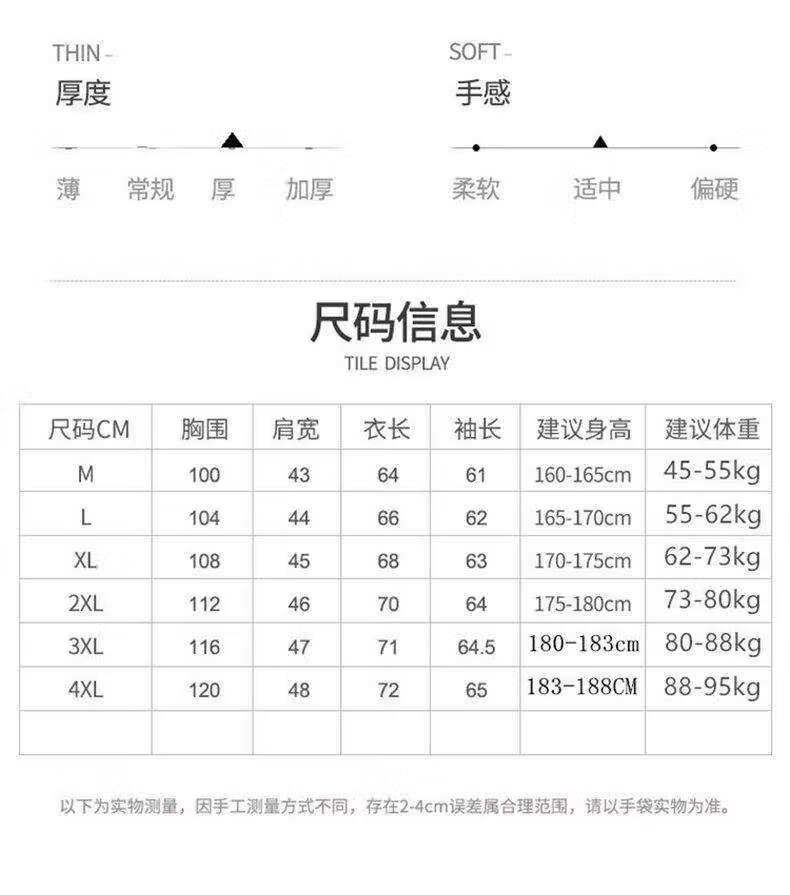 THIN -
厚度

薄 常规 厚 加厚

SOFT -
手感

柔软 适中 偏硬

尺码信息
TILE DISPLAY

| 尺码CM | 胸围 | 肩宽 | 衣长 | 袖长 | 建议身高 | 建议体重 |
|---|---|---|---|---|---|---|
| M | 100 | 43 | 64 | 61 | 160-165cm | 45-55kg |
| L | 104 | 44 | 66 | 62 | 165-170cm | 55-62kg |
| XL | 108 | 45 | 68 | 63 | 170-175cm | 62-73kg |
| 2XL | 112 | 46 | 70 | 64 | 175-180cm | 73-80kg |
| 3XL | 116 | 47 | 71 | 64.5 | 180-183cm | 80-88kg |
| 4XL | 120 | 48 | 72 | 65 | 183-188CM | 88-95kg |
| | | | | | | |

以下为实物测量，因手工测量方式不同，存在2-4cm误差属合理范围，请以手袋实物为准。